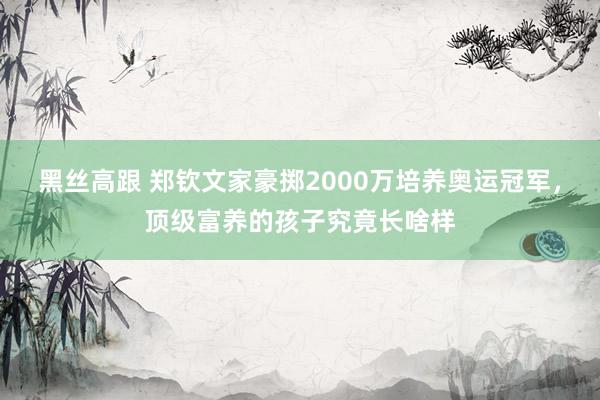 黑丝高跟 郑钦文家豪掷2000万培养奥运冠军，顶级富养的孩子究竟长啥样